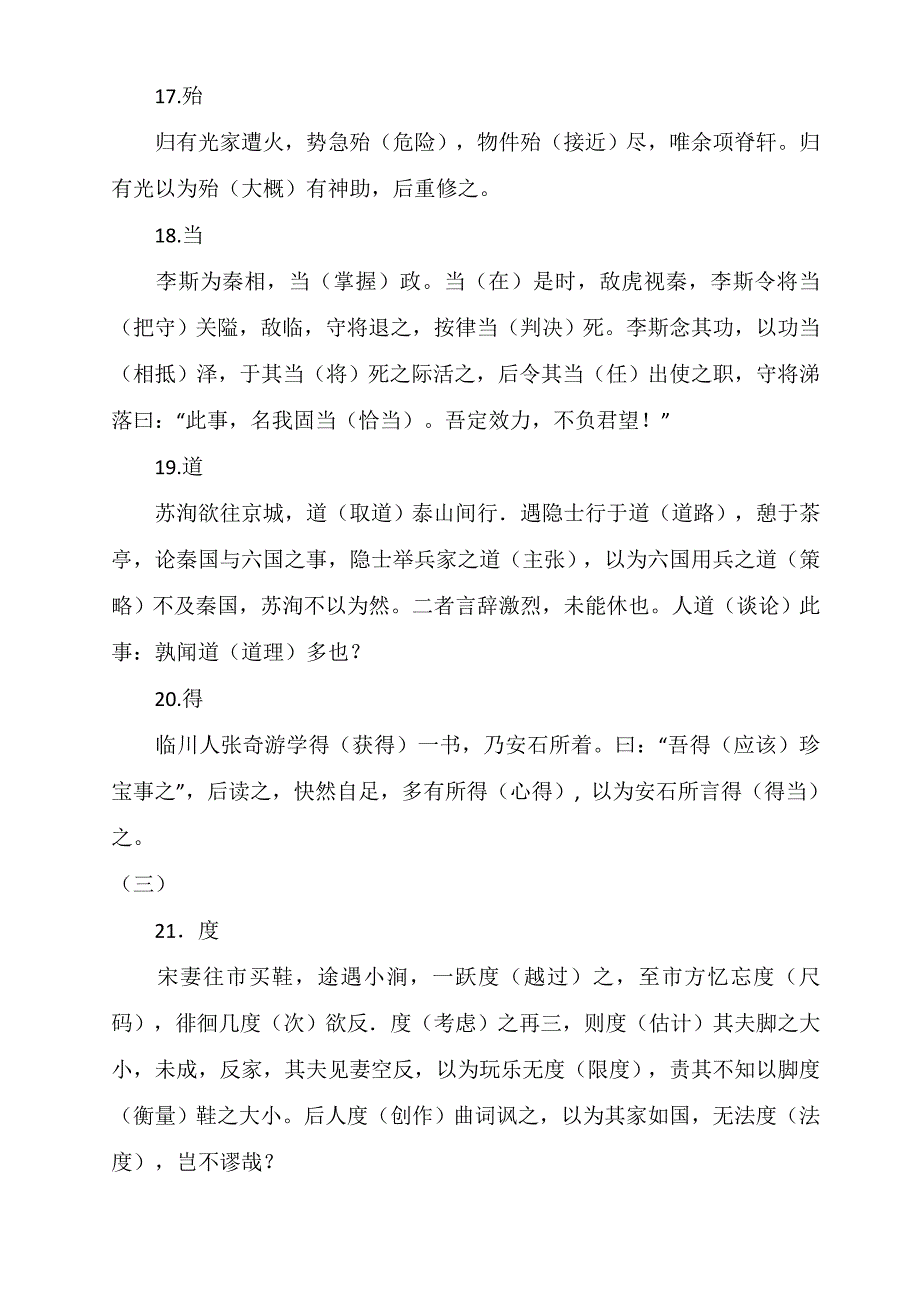 17.殆

归有光家遭火，势急殆（危险），物件殆（接近）尽，唯余项脊轩。归有光以为殆（大概）有神助，后重修之。

18.当

李斯为秦相，当（掌握）政。当（在）是时，敌虎视秦，李斯令将当（把守）关隘，敌临，守将退之，按律当（判决）死。李斯念其功，以功当（相抵）泽，于其当（将）死之际活之，后令其当（任）出使之职，守将涕落曰：“此事，名我固当（恰当）。吾定效力，不负君望！”

19.道

苏洵欲往京城，道（取道）泰山间行．遇隐士行于道（道路），憩于茶亭，论秦国与六国之事，隐士举兵家之道（主张），以为六国用兵之道（策略）不及秦国，苏洵不以为然。二者言辞激烈，未能休也。人道（谈论）此事：孰闻道（道理）多也？

20.得

临川人张奇游学得（获得）一书，乃安石所着。曰：“吾得（应该）珍宝事之”，后读之，快然自足，多有所得（心得），以为安石所言得（得当）之。

（三）

21．度

宋妻往市买鞋，途遇小涧，一跃度（越过）之，至市方忆忘度（尺码），徘徊几度（次）欲反．度（考虑）之再三，则度（估计）其夫脚之大小，未成，反家，其夫见妻空反，以为玩乐无度（限度），责其不知以脚度（衡量）鞋之大小。后人度（创作）曲词讽之，以为其家如国，无法度（法度），岂不谬哉？